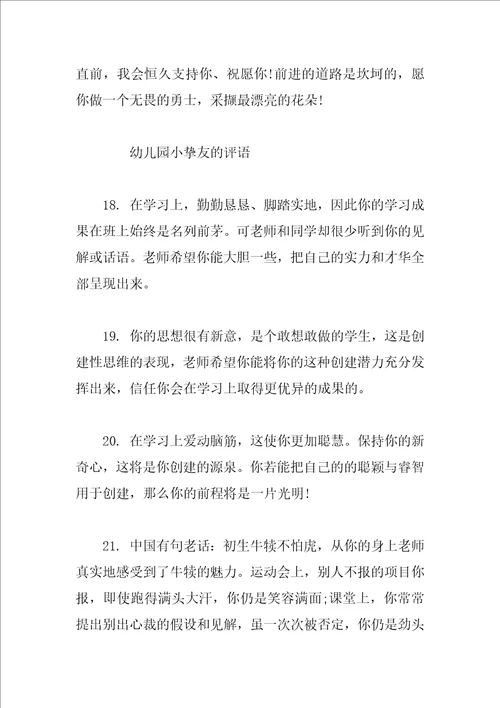 直前，我会恒久支持你、祝愿你!前进的道路是坎坷的，愿你做一个无畏的勇士，采撷最漂亮的花朵!

幼儿园小挚友的评语

18. 在学习上，勤勤恳恳、脚踏实地，因此你的学习成果在班上始终是名列前茅。可老师和同学却很少听到你的见解或话语。老师希望你能大胆一些，把自己的实力和才华全部呈现出来。

19. 你的思想很有新意，是个敢想敢做的学生，这是创建性思维的表现，老师希望你能将你的这种创建潜力充分发挥出来，信任你会在学习上取得更优异的成果的。

20. 在学习上爱动脑筋，这使你更加聪慧。保持你的新奇心，这将是你创建的源泉。你若能把自己的的聪颖与睿智用于创建，那么你的前程将是一片光明!

21. 中国有句老话：初生牛犊不怕虎，从你的身上老师真实地感受到了牛犊的魅力。运动会上，别人不报的项目你报，即使跑得满头大汗，你仍是笑容满面;课堂上，你常常提出别出心裁的假设和见解，虽一次次被否定，你仍是劲头